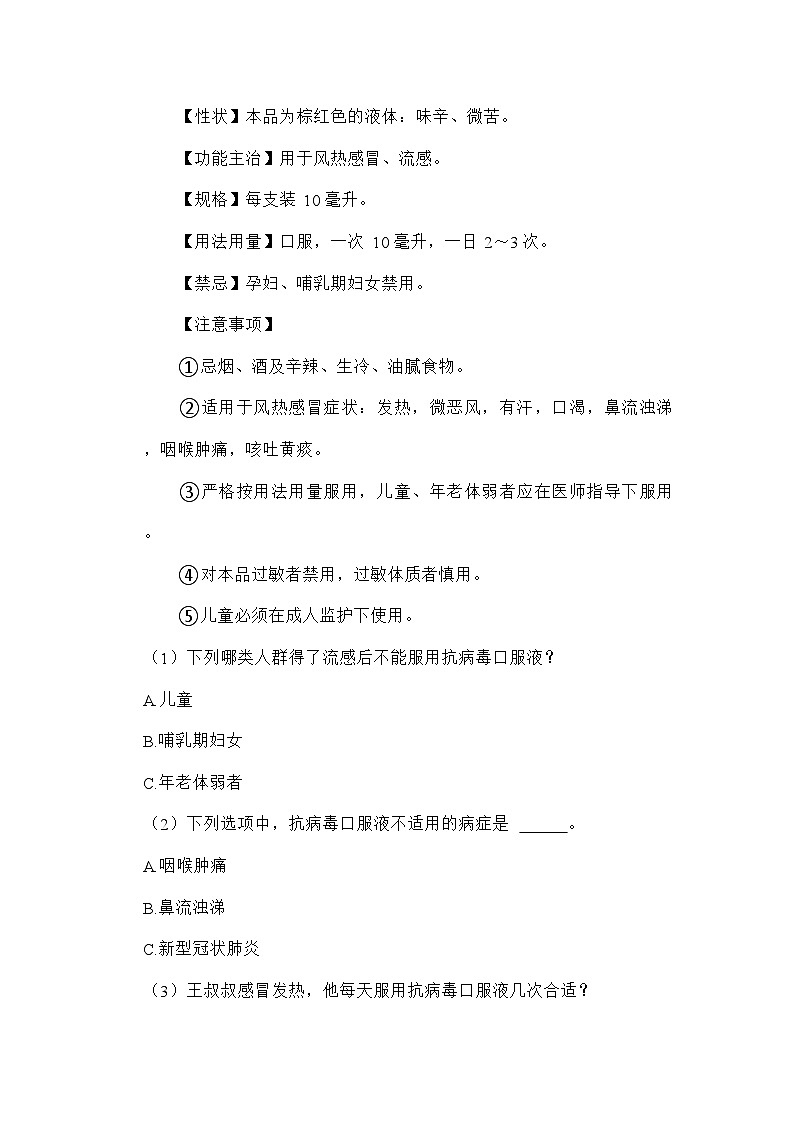 【性状】本品为棕红色的液体：味辛、微苦。

【功能主治】用于风热感冒、流感。

【规格】每支装 10毫升。

【用法用量】口服，一次 10毫升，一日 2～3次。

【禁忌】孕妇、哺乳期妇女禁用。

【注意事项】

①忌烟、酒及辛辣、生冷、油腻食物。

②适用于风热感冒症状：发热，微恶风，有汗，口渴，鼻流浊涕，咽喉肿痛，咳吐黄痰。

③严格按用法用量服用，儿童、年老体弱者应在医师指导下服用。

④对本品过敏者禁用，过敏体质者慎用。

⑤儿童必须在成人监护下使用。

（1）下列哪类人群得了流感后不能服用抗病毒口服液？

A.儿童

B.哺乳期妇女

C.年老体弱者

（2）下列选项中，抗病毒口服液不适用的病症是 ______。

A.咽喉肿痛

B.鼻流浊涕

C.新型冠状肺炎

（3）王叔叔感冒发热，他每天服用抗病毒口服液几次合适？